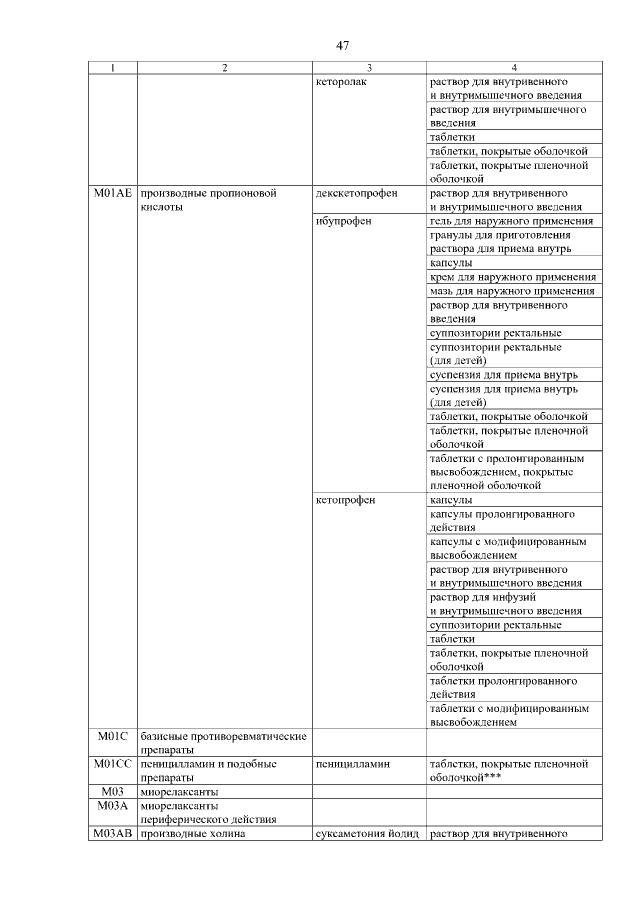 47

| 1 | 2 | 3 | 4 |
|---|---|---|---|
| | | кеторолак | раствор для внутривенного и внутримышечного введения |
| | | | раствор для внутримышечного введения |
| | | | таблетки |
| | | | таблетки, покрытые оболочкой |
| | | | таблетки, покрытые пленочной оболочкой |
| M01AE | производные пропионовой кислоты | декскетопрофен | раствор для внутривенного и внутримышечного введения |
| | | ибупрофен | гель для наружного применения |
| | | | гранулы для приготовления раствора для приема внутрь |
| | | | капсулы |
| | | | крем для наружного применения |
| | | | мазь для наружного применения |
| | | | раствор для внутривенного введения |
| | | | суппозитории ректальные |
| | | | суппозитории ректальные (для детей) |
| | | | суспензия для приема внутрь |
| | | | суспензия для приема внутрь (для детей) |
| | | | таблетки, покрытые оболочкой |
| | | | таблетки, покрытые пленочной оболочкой |
| | | | таблетки с пролонгированным высвобождением, покрытые пленочной оболочкой |
| | | кетопрофен | капсулы |
| | | | капсулы пролонгированного действия |
| | | | капсулы с модифицированным высвобождением |
| | | | раствор для внутривенного и внутримышечного введения |
| | | | раствор для инфузий и внутримышечного введения |
| | | | суппозитории ректальные |
| | | | таблетки |
| | | | таблетки, покрытые пленочной оболочкой |
| | | | таблетки пролонгированного действия |
| | | | таблетки с модифицированным высвобождением |
| M01C | базисные противоревматические препараты | | |
| M01CC | пеницилламин и подобные препараты | пеницилламин | таблетки, покрытые пленочной оболочкой*** |
| M03 | миорелаксанты | | |
| M03A | миорелаксанты периферического действия | | |
| M03AB | производные холина | суксаметония йодид | раствор для внутривенного |